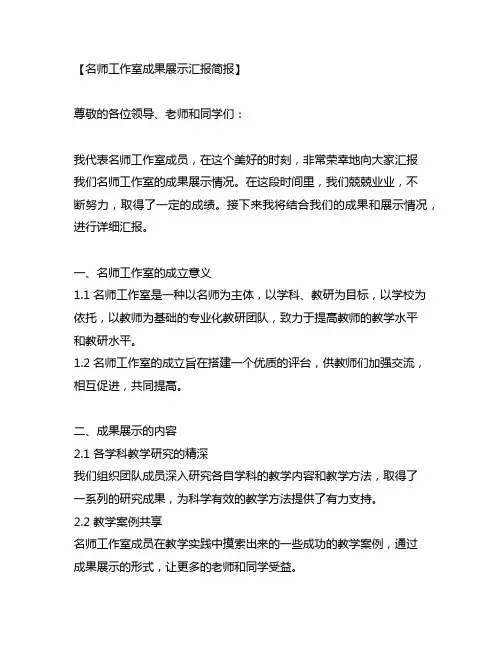 【名师工作室成果展示汇报简报】

尊敬的各位领导、老师和同学们：

我代表名师工作室成员，在这个美好的时刻，非常荣幸地向大家汇报我们名师工作室的成果展示情况。在这段时间里，我们兢兢业业，不断努力，取得了一定的成绩。接下来我将结合我们的成果和展示情况，进行详细汇报。

一、名师工作室的成立意义
1.1 名师工作室是一种以名师为主体，以学科、教研为目标，以学校为依托，以教师为基础的专业化教研团队，致力于提高教师的教学水平和教研水平。
1.2 名师工作室的成立旨在搭建一个优质的评台，供教师们加强交流，相互促进，共同提高。

二、成果展示的内容
2.1 各学科教学研究的精深
我们组织团队成员深入研究各自学科的教学内容和教学方法，取得了一系列的研究成果，为科学有效的教学方法提供了有力支持。
2.2 教学案例共享
名师工作室成员在教学实践中摸索出来的一些成功的教学案例，通过成果展示的形式，让更多的老师和同学受益。